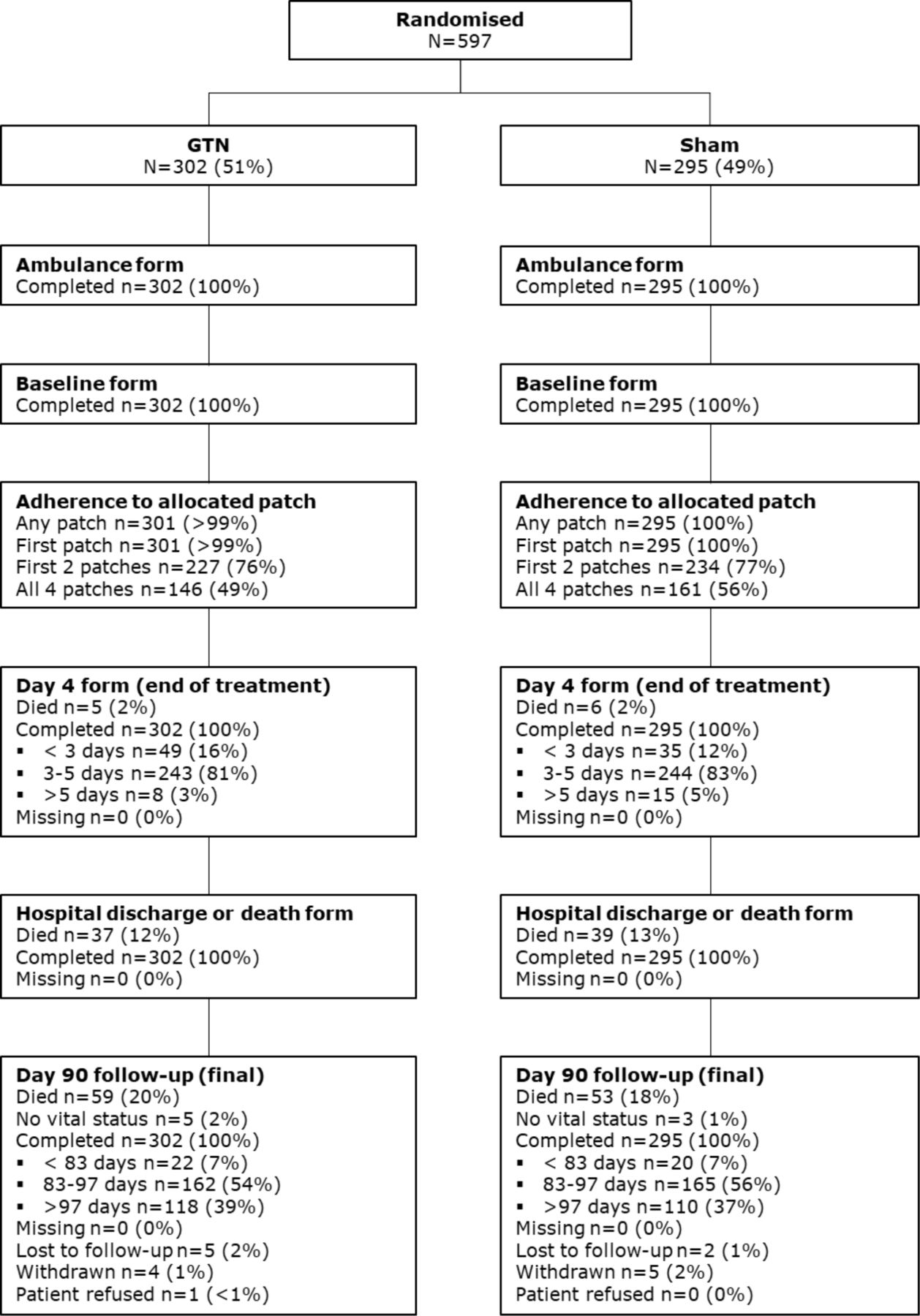 Randomised
N=597

GTN
N=302 (51%)

Ambulance form
Completed n=302 (100%)

Baseline form
Completed n=302 (100%)

Adherence to allocated patch
Any patch n=301 (>99%)
First patch n=301 (>99%)
First 2 patches n=227 (76%)
All 4 patches n=146 (49%)

Day 4 form (end of treatment)
Died n=5 (2%)
Completed n=302 (100%)
▪ < 3 days n=49 (16%)
▪ 3-5 days n=243 (81%)
▪ >5 days n=8 (3%)
Missing n=0 (0%)

Hospital discharge or death form
Died n=37 (12%)
Completed n=302 (100%)
Missing n=0 (0%)

Day 90 follow-up (final)
Died n=59 (20%)
No vital status n=5 (2%)
Completed n=302 (100%)
▪ < 83 days n=22 (7%)
▪ 83-97 days n=162 (54%)
▪ >97 days n=118 (39%)
Missing n=0 (0%)
Lost to follow-up n=5 (2%)
Withdrawn n=4 (1%)
Patient refused n=1 (<1%)

Sham
N=295 (49%)

Ambulance form
Completed n=295 (100%)

Baseline form
Completed n=295 (100%)

Adherence to allocated patch
Any patch n=295 (100%)
First patch n=295 (100%)
First 2 patches n=234 (77%)
All 4 patches n=161 (56%)

Day 4 form (end of treatment)
Died n=6 (2%)
Completed n=295 (100%)
▪ < 3 days n=35 (12%)
▪ 3-5 days n=244 (83%)
▪ >5 days n=15 (5%)
Missing n=0 (0%)

Hospital discharge or death form
Died n=39 (13%)
Completed n=295 (100%)
Missing n=0 (0%)

Day 90 follow-up (final)
Died n=53 (18%)
No vital status n=3 (1%)
Completed n=295 (100%)
▪ < 83 days n=20 (7%)
▪ 83-97 days n=165 (56%)
▪ >97 days n=110 (37%)
Missing n=0 (0%)
Lost to follow-up n=2 (1%)
Withdrawn n=5 (2%)
Patient refused n=0 (0%)